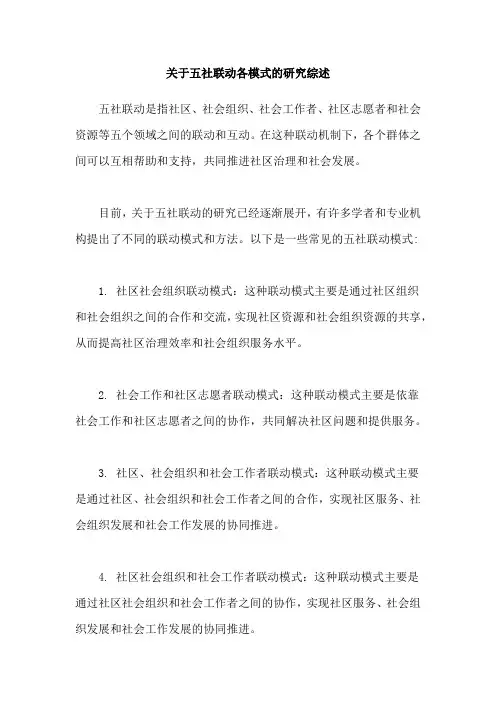 关于五社联动各模式的研究综述

五社联动是指社区、社会组织、社会工作者、社区志愿者和社会资源等五个领域之间的联动和互动。在这种联动机制下，各个群体之间可以互相帮助和支持，共同推进社区治理和社会发展。

目前，关于五社联动的研究已经逐渐展开，有许多学者和专业机构提出了不同的联动模式和方法。以下是一些常见的五社联动模式：

1. 社区社会组织联动模式：这种联动模式主要是通过社区组织和社会组织之间的合作和交流，实现社区资源和社会组织资源的共享，从而提高社区治理效率和社会组织服务水平。

2. 社会工作和社区志愿者联动模式：这种联动模式主要是依靠社会工作和社区志愿者之间的协作，共同解决社区问题和提供服务。

3. 社区、社会组织和社会工作者联动模式：这种联动模式主要是通过社区、社会组织和社会工作者之间的合作，实现社区服务、社会组织发展和社会工作发展的协同推进。

4. 社区社会组织和社会工作者联动模式：这种联动模式主要是通过社区社会组织和社会工作者之间的协作，实现社区服务、社会组织发展和社会工作发展的协同推进。